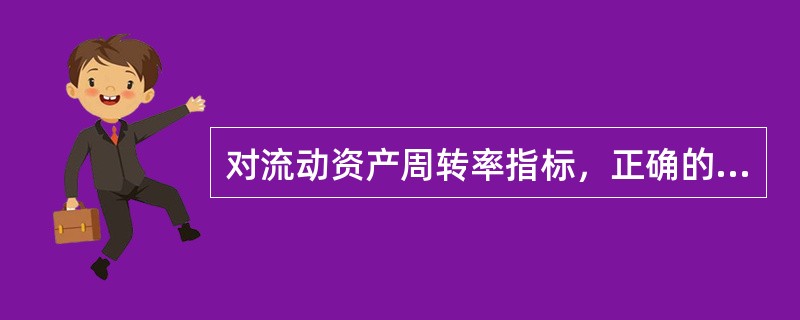 对流动资产周转率指标，正确的...